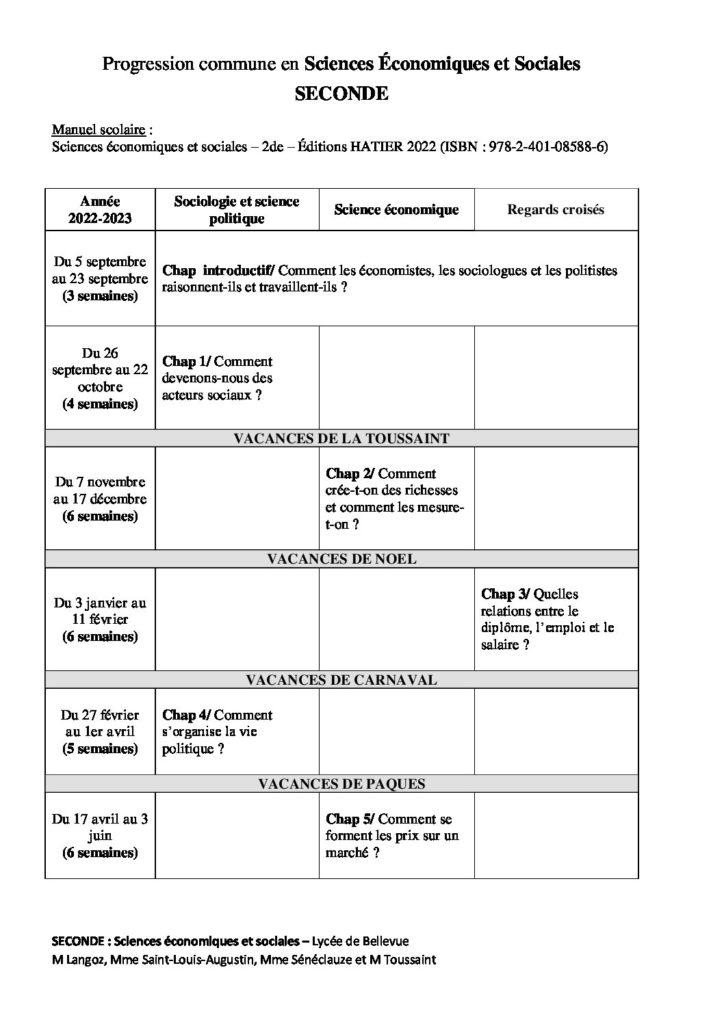 Progression commune en Sciences Économiques et Sociales
SECONDE

Manuel scolaire :
Sciences économiques et sociales – 2de – Éditions HATIER 2022 (ISBN : 978-2-401-08588-6)

| Année 2022-2023 | Sociologie et science politique | Science économique | Regards croisés |
|---|---|---|---|
| Du 5 septembre au 23 septembre (3 semaines) | Chap introductif/ Comment les économistes, les sociologues et les politistes raisonnent-ils et travaillent-ils ? | | |
| Du 26 septembre au 22 octobre (4 semaines) | Chap 1/ Comment devenons-nous des acteurs sociaux ? | | |
| VACANCES DE LA TOUSSAINT | | | |
| Du 7 novembre au 17 décembre (6 semaines) | | Chap 2/ Comment crée-t-on des richesses et comment les mesure-t-on ? | |
| VACANCES DE NOEL | | | |
| Du 3 janvier au 11 février (6 semaines) | | | Chap 3/ Quelles relations entre le diplôme, l'emploi et le salaire ? |
| VACANCES DE CARNAVAL | | | |
| Du 27 février au 1er avril (5 semaines) | Chap 4/ Comment s'organise la vie politique ? | | |
| VACANCES DE PAQUES | | | |
| Du 17 avril au 3 juin (6 semaines) | | Chap 5/ Comment se forment les prix sur un marché ? | |

SECONDE : Sciences économiques et sociales – Lycée de Bellevue
M Langoz, Mme Saint-Louis-Augustin, Mme Sénéclauze et M Toussaint